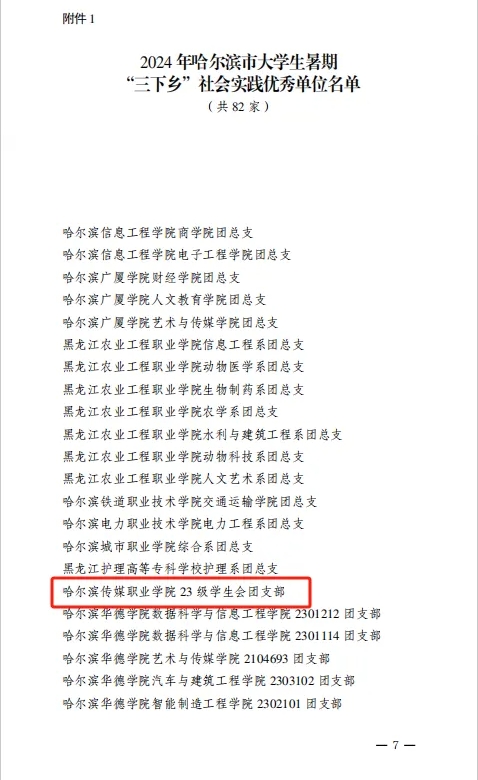 附件 1

2024 年哈尔滨市大学生暑期
“三下乡”社会实践优秀单位名单
（共 82 家）

哈尔滨信息工程学院商学院团总支
哈尔滨信息工程学院电子工程学院团总支
哈尔滨广厦学院财经学院团总支
哈尔滨广厦学院人文教育学院团总支
哈尔滨广厦学院艺术与传媒学院团总支
黑龙江农业工程职业学院信息工程系团总支
黑龙江农业工程职业学院动物医学系团总支
黑龙江农业工程职业学院生物制药系团总支
黑龙江农业工程职业学院农学系团总支
黑龙江农业工程职业学院水利与建筑工程系团总支
黑龙江农业工程职业学院动物科技系团总支
黑龙江农业工程职业学院人文艺术系团总支
哈尔滨铁道职业技术学院交通运输学院团总支
哈尔滨电力职业技术学院电力工程系团总支
哈尔滨城市职业学院综合系团总支
黑龙江护理高等专科学校护理系团总支
哈尔滨传媒职业学院 23 级学生会团支部
哈尔滨华德学院数据科学与信息工程学院 2301212 团支部
哈尔滨华德学院数据科学与信息工程学院 2301114 团支部
哈尔滨华德学院艺术与传媒学院 2104693 团支部
哈尔滨华德学院汽车与建筑工程学院 2303102 团支部
哈尔滨华德学院智能制造工程学院 2302101 团支部

— 7 —